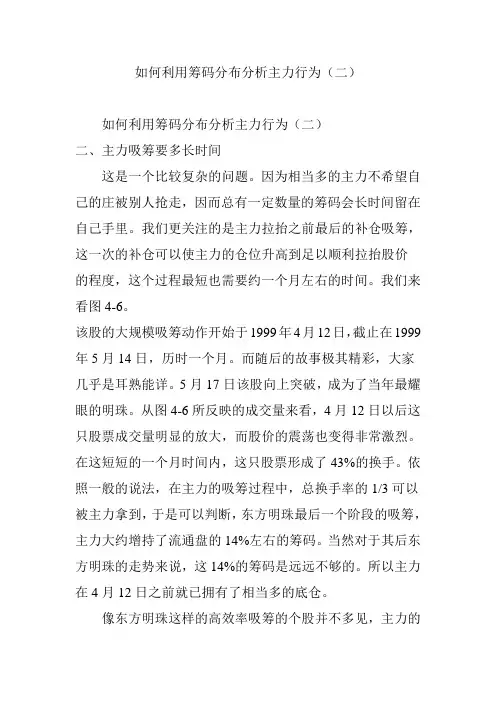 如何利用筹码分布分析主力行为（二）

如何利用筹码分布分析主力行为（二）

二、主力吸筹要多长时间

这是一个比较复杂的问题。因为相当多的主力不希望自己的庄被别人抢走，因而总有一定数量的筹码会长时间留在自己手里。我们更关注的是主力拉抬之前最后的补仓吸筹，这一次的补仓可以使主力的仓位升高到足以顺利拉抬股价的程度，这个过程最短也需要约一个月左右的时间。我们来看图 4-6。

该股的大规模吸筹动作开始于 1999 年 4 月 12 日，截止在 1999 年 5 月 14 日，历时一个月。而随后的故事极其精彩，大家几乎是耳熟能详。5 月 17 日该股向上突破，成为了当年最耀眼的明珠。从图 4-6 所反映的成交量来看，4 月 12 日以后这只股票成交量明显的放大，而股价的震荡也变得非常激烈。在这短短的一个月时间内，这只股票形成了 43%的换手。依照一般的说法，在主力的吸筹过程中，总换手率的 1/3 可以被主力拿到，于是可以判断，东方明珠最后一个阶段的吸筹，主力大约增持了流通盘的 14%左右的筹码。当然对于其后东方明珠的走势来说，这 14%的筹码是远远不够的。所以主力在 4 月 12 日之前就已拥有了相当多的底仓。

像东方明珠这样的高效率吸筹的个股并不多见，主力的